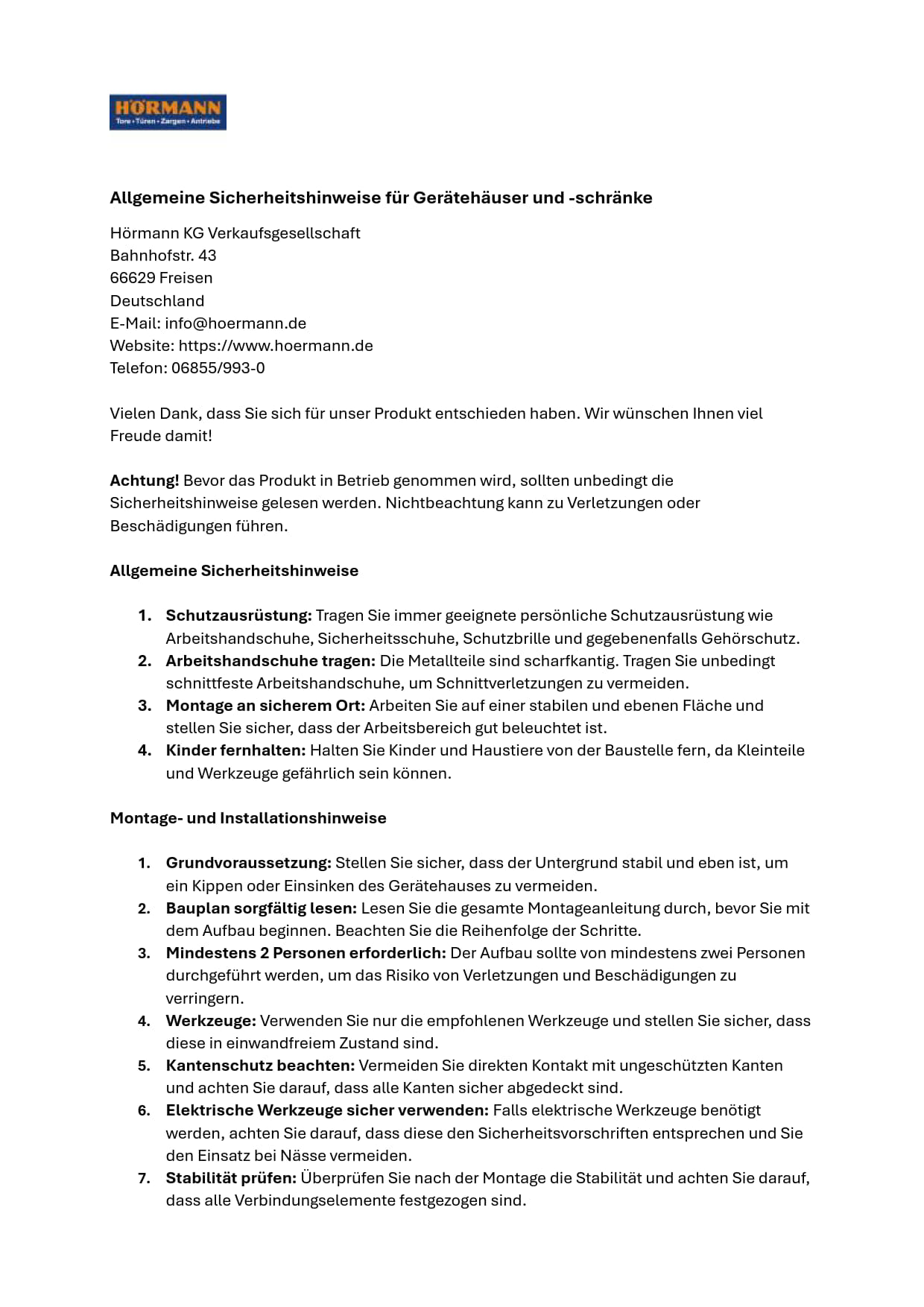 HÖRMANN
Tore • Türen • Zargen • Antriebe

Allgemeine Sicherheitshinweise für Gerätehäuser und -schränke

Hörmann KG Verkaufsgesellschaft
Bahnhofstr. 43
66629 Freisen
Deutschland
E-Mail: info@hoermann.de
Website: https://www.hoermann.de
Telefon: 06855/993-0

Vielen Dank, dass Sie sich für unser Produkt entschieden haben. Wir wünschen Ihnen viel Freude damit!

Achtung! Bevor das Produkt in Betrieb genommen wird, sollten unbedingt die Sicherheitshinweise gelesen werden. Nichtbeachtung kann zu Verletzungen oder Beschädigungen führen.

Allgemeine Sicherheitshinweise

1. Schutzausrüstung: Tragen Sie immer geeignete persönliche Schutzausrüstung wie Arbeitshandschuhe, Sicherheitsschuhe, Schutzbrille und gegebenenfalls Gehörschutz.
2. Arbeitshandschuhe tragen: Die Metallteile sind scharfkantig. Tragen Sie unbedingt schnittfeste Arbeitshandschuhe, um Schnittverletzungen zu vermeiden.
3. Montage an sicherem Ort: Arbeiten Sie auf einer stabilen und ebenen Fläche und stellen Sie sicher, dass der Arbeitsbereich gut beleuchtet ist.
4. Kinder fernhalten: Halten Sie Kinder und Haustiere von der Baustelle fern, da Kleinteile und Werkzeuge gefährlich sein können.

Montage- und Installationshinweise

1. Grundvoraussetzung: Stellen Sie sicher, dass der Untergrund stabil und eben ist, um ein Kippen oder Einsinken des Gerätehauses zu vermeiden.
2. Bauplan sorgfältig lesen: Lesen Sie die gesamte Montageanleitung durch, bevor Sie mit dem Aufbau beginnen. Beachten Sie die Reihenfolge der Schritte.
3. Mindestens 2 Personen erforderlich: Der Aufbau sollte von mindestens zwei Personen durchgeführt werden, um das Risiko von Verletzungen und Beschädigungen zu verringern.
4. Werkzeuge: Verwenden Sie nur die empfohlenen Werkzeuge und stellen Sie sicher, dass diese in einwandfreiem Zustand sind.
5. Kantenschutz beachten: Vermeiden Sie direkten Kontakt mit ungeschützten Kanten und achten Sie darauf, dass alle Kanten sicher abgedeckt sind.
6. Elektrische Werkzeuge sicher verwenden: Falls elektrische Werkzeuge benötigt werden, achten Sie darauf, dass diese den Sicherheitsvorschriften entsprechen und Sie den Einsatz bei Nässe vermeiden.
7. Stabilität prüfen: Überprüfen Sie nach der Montage die Stabilität und achten Sie darauf, dass alle Verbindungselemente festgezogen sind.